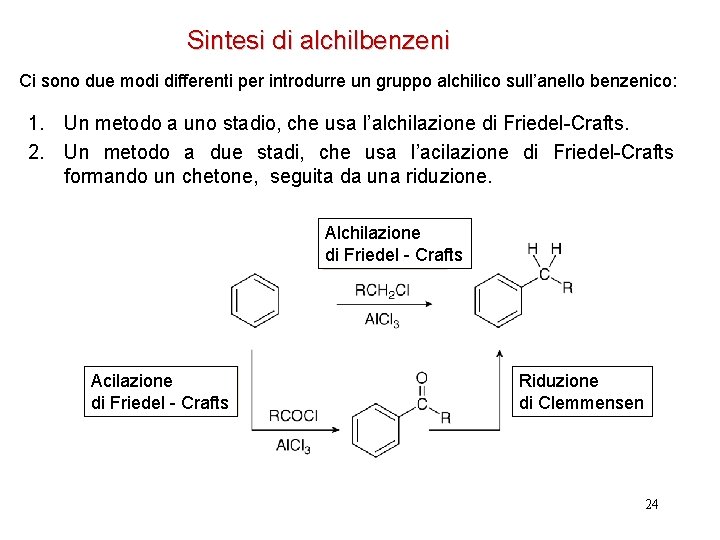 Sintesi di alchilbenzeni

Ci sono due modi differenti per introdurre un gruppo alchilico sull'anello benzenico:

1. Un metodo a uno stadio, che usa l'alchilazione di Friedel-Crafts.
2. Un metodo a due stadi, che usa l'acilazione di Friedel-Crafts formando un chetone, seguita da una riduzione.

Alchilazione di Friedel - Crafts

$RCH_2Cl$

$AlCl_3$

H H

C

R

Acilazione di Friedel - Crafts

RCOCl

$AlCl_3$

O

C

R

Riduzione di Clemmensen

24